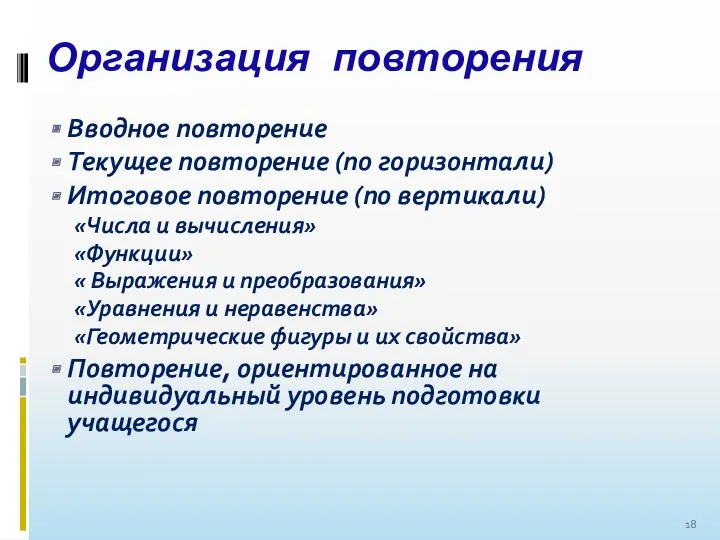 Организация повторения

Вводное повторение
Текущее повторение (по горизонтали)
Итоговое повторение (по вертикали)
«Числа и вычисления»
«Функции»
« Выражения и преобразования»
«Уравнения и неравенства»
«Геометрические фигуры и их свойства»
Повторение, ориентированное на индивидуальный уровень подготовки учащегося

18